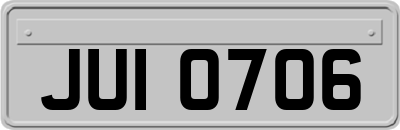 JUI 0706